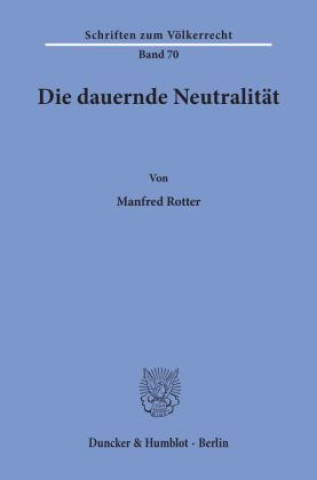 Schriften zum Völkerrecht

Band 70

Die dauernde Neutralität

Von

Manfred Rotter

Duncker & Humblot · Berlin